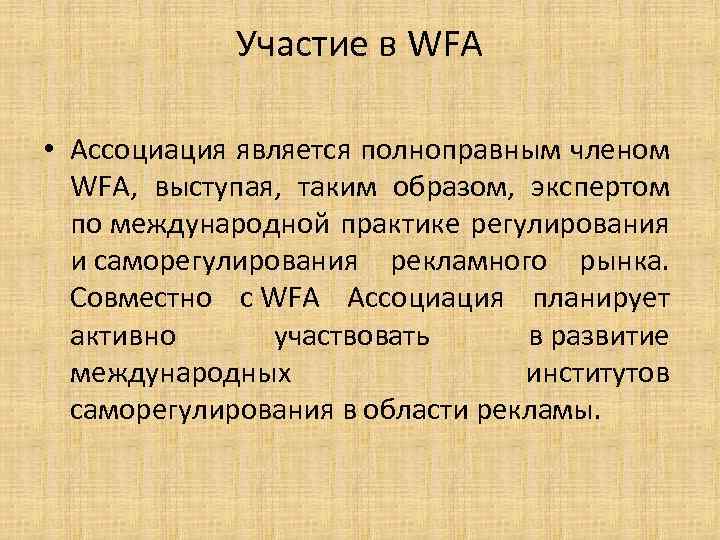 Участие в WFA

• Ассоциация является полноправным членом WFA, выступая, таким образом, экспертом по международной практике регулирования и саморегулирования рекламного рынка. Совместно с WFA Ассоциация планирует активно участвовать в развитие международных институтов саморегулирования в области рекламы.